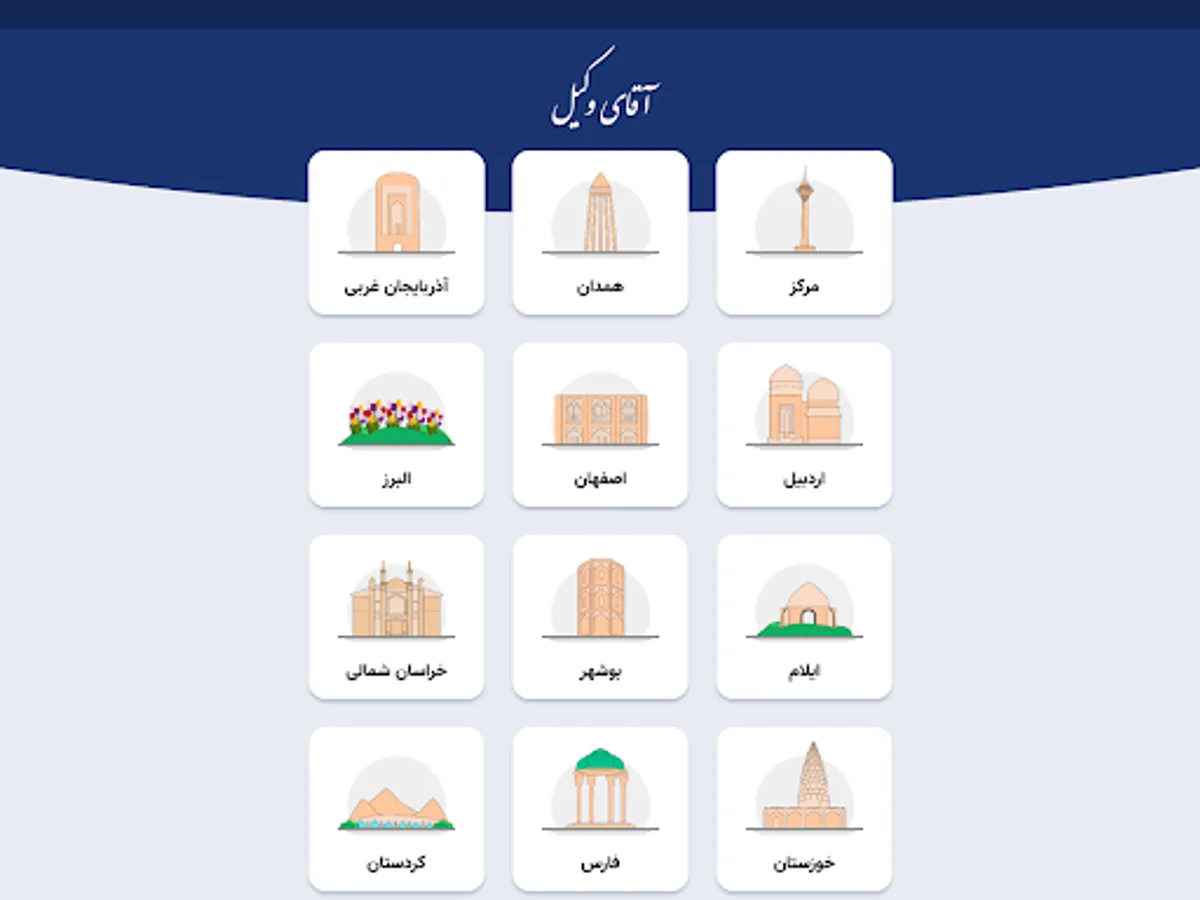 آقای وکیل

مرکز
همدان
آذربایجان غربی

اردبیل
اصفهان
البرز

ایلام
بوشهر
خراسان شمالی

خوزستان
فارس
کردستان